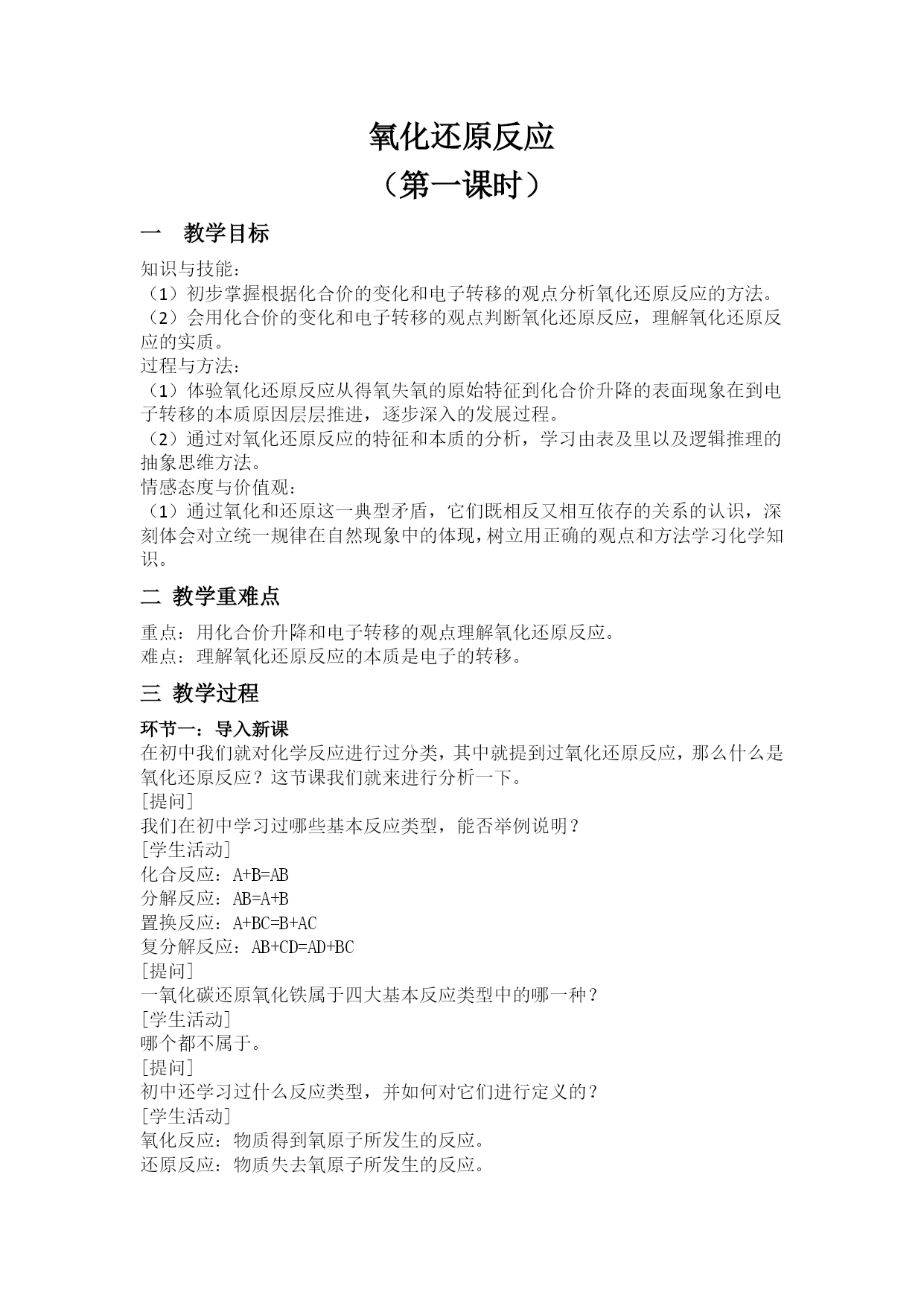 氧化还原反应
（第一课时）

一 教学目标

知识与技能：
（1）初步掌握根据化合价的变化和电子转移的观点分析氧化还原反应的方法。
（2）会用化合价的变化和电子转移的观点判断氧化还原反应，理解氧化还原反应的实质。
过程与方法：
（1）体验氧化还原反应从得氧失氧的原始特征到化合价升降的表面现象在到电子转移的本质原因层层推进，逐步深入的发展过程。
（2）通过对氧化还原反应的特征和本质的分析，学习由表及里以及逻辑推理的抽象思维方法。
情感态度与价值观：
（1）通过氧化和还原这一典型矛盾，它们既相反又相互依存的关系的认识，深刻体会对立统一规律在自然现象中的体现，树立用正确的观点和方法学习化学知识。

二 教学重难点

重点：用化合价升降和电子转移的观点理解氧化还原反应。
难点：理解氧化还原反应的本质是电子的转移。

三 教学过程

环节一：导入新课
在初中我们就对化学反应进行过分类，其中就提到过氧化还原反应，那么什么是氧化还原反应？这节课我们就来进行分析一下。
[提问]
我们在初中学习过哪些基本反应类型，能否举例说明？
[学生活动]
化合反应：A+B=AB
分解反应：AB=A+B
置换反应：A+BC=B+AC
复分解反应：AB+CD=AD+BC
[提问]
一氧化碳还原氧化铁属于四大基本反应类型中的哪一种？
[学生活动]
哪个都不属于。
[提问]
初中还学习过什么反应类型，并如何对它们进行定义的？
[学生活动]
氧化反应：物质得到氧原子所发生的反应。
还原反应：物质失去氧原子所发生的反应。